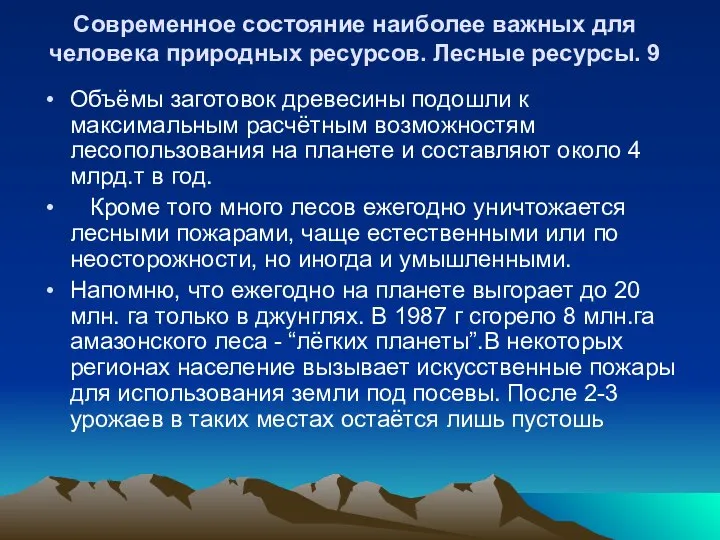 Современное состояние наиболее важных для человека природных ресурсов. Лесные ресурсы. 9

• Объёмы заготовок древесины подошли к максимальным расчётным возможностям лесопользования на планете и составляют около 4 млрд.т в год.

• Кроме того много лесов ежегодно уничтожается лесными пожарами, чаще естественными или по неосторожности, но иногда и умышленными.

• Напомню, что ежегодно на планете выгорает до 20 млн. га только в джунглях. В 1987 г сгорело 8 млн.га амазонского леса - “лёгких планеты”.В некоторых регионах население вызывает искусственные пожары для использования земли под посевы. После 2-3 урожаев в таких местах остаётся лишь пустошь